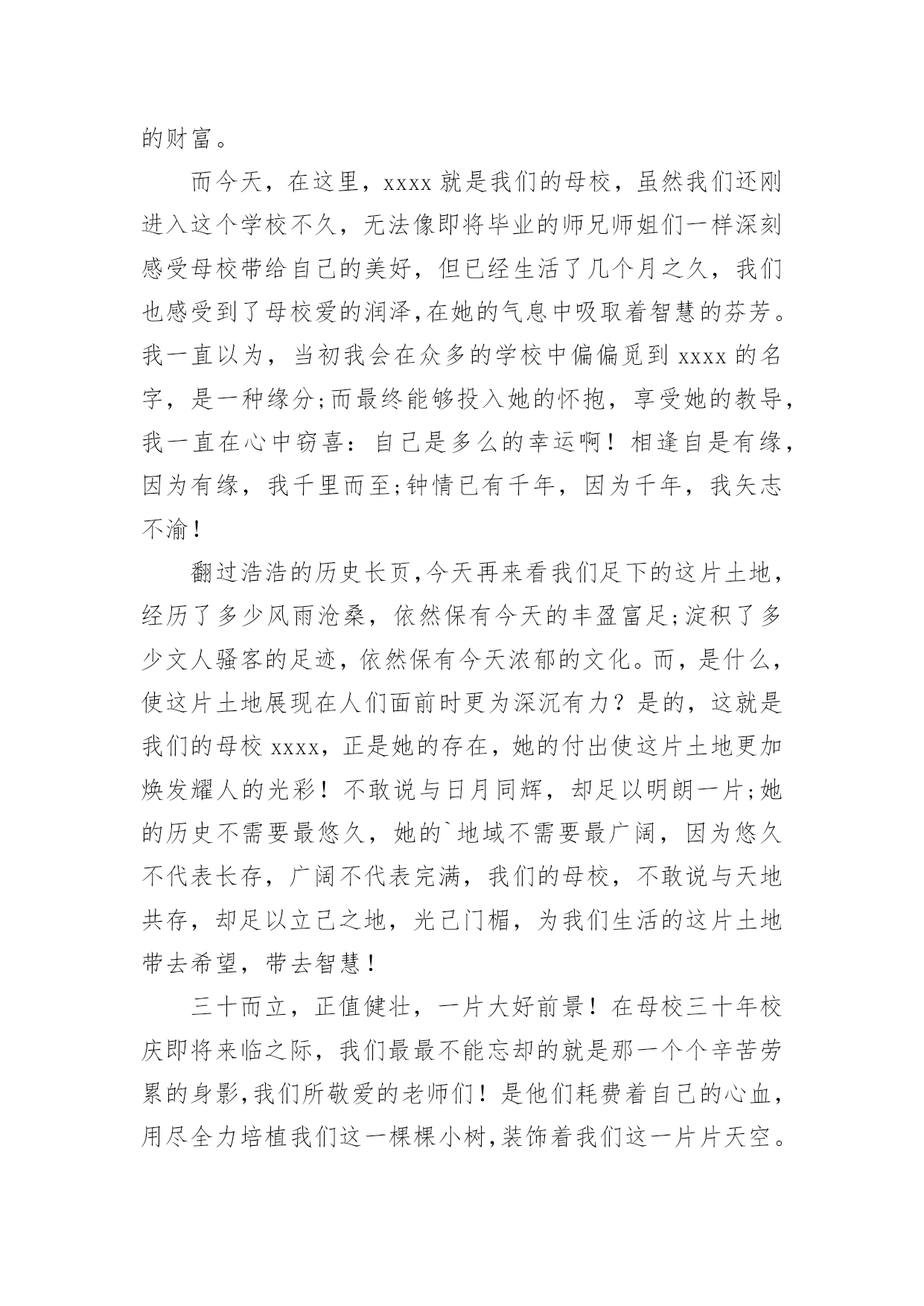 的财富。

而今天，在这里，xxxx 就是我们的母校，虽然我们还刚进入这个学校不久，无法像即将毕业的师兄师姐们一样深刻感受母校带给自己的美好，但已经生活了几个月之久，我们也感受到了母校爱的润泽,在她的气息中吸取着智慧的芬芳。我一直以为，当初我会在众多的学校中偏偏觅到 xxxx 的名字，是一种缘分;而最终能够投入她的怀抱，享受她的教导，我一直在心中窃喜：自己是多么的幸运啊！相逢自是有缘，因为有缘，我千里而至;钟情已有千年，因为千年，我矢志不渝！

翻过浩浩的历史长页,今天再来看我们足下的这片土地，经历了多少风雨沧桑，依然保有今天的丰盈富足;淀积了多少文人骚客的足迹，依然保有今天浓郁的文化。而，是什么，使这片土地展现在人们面前时更为深沉有力？是的，这就是我们的母校 xxxx，正是她的存在，她的付出使这片土地更加焕发耀人的光彩！不敢说与日月同辉，却足以明朗一片;她的历史不需要最悠久，她的`地域不需要最广阔，因为悠久不代表长存，广阔不代表完满，我们的母校，不敢说与天地共存，却足以立己之地，光己门楣，为我们生活的这片土地带去希望，带去智慧！

三十而立，正值健壮，一片大好前景！在母校三十年校庆即将来临之际，我们最最不能忘却的就是那一个个辛苦劳累的身影,我们所敬爱的老师们！是他们耗费着自己的心血，用尽全力培植我们这一棵棵小树,装饰着我们这一片片天空。